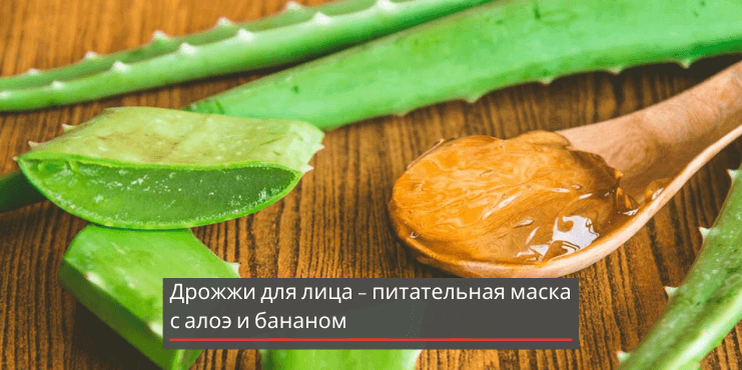 Дрожжи для лица – питательная маска с алоэ и бананом